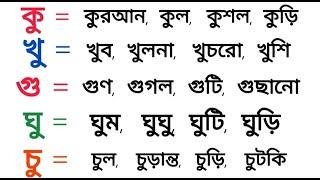 কু = কুরআন, কুল, কুশল, কুড়ি
খু = খুব, খুলনা, খুচরো, খুশি
গু = গুণ, গুগল, গুটি, গুছানো
ঘু = ঘুম, ঘুঘু, ঘুটি, ঘুড়ি
চু = চুল, চুড়ান্ত, চুড়ি, চুটকি